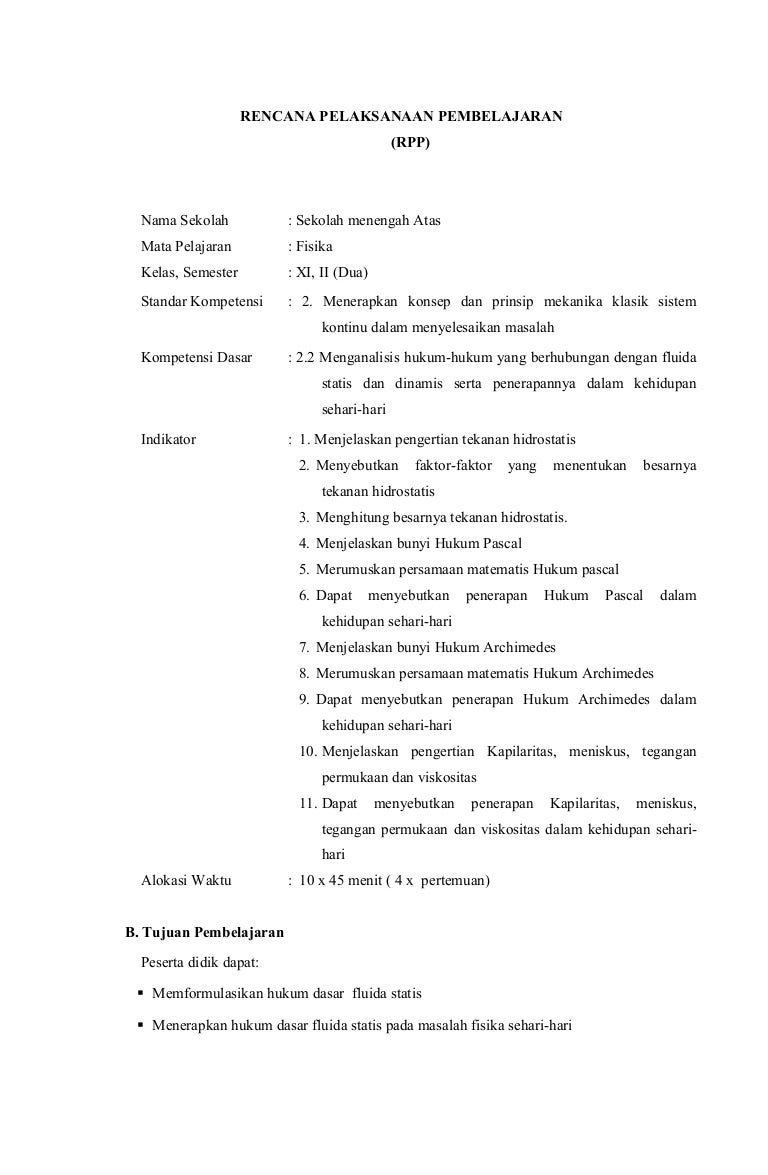 RENCANA PELAKSANAAN PEMBELAJARAN
(RPP)

Nama Sekolah : Sekolah menengah Atas
Mata Pelajaran : Fisika
Kelas, Semester : XI, II (Dua)
Standar Kompetensi : 2. Menerapkan konsep dan prinsip mekanika klasik sistem kontinu dalam menyelesaikan masalah
Kompetensi Dasar : 2.2 Menganalisis hukum-hukum yang berhubungan dengan fluida statis dan dinamis serta penerapannya dalam kehidupan sehari-hari
Indikator : 1. Menjelaskan pengertian tekanan hidrostatis
2. Menyebutkan faktor-faktor yang menentukan besarnya tekanan hidrostatis
3. Menghitung besarnya tekanan hidrostatis.
4. Menjelaskan bunyi Hukum Pascal
5. Merumuskan persamaan matematis Hukum pascal
6. Dapat menyebutkan penerapan Hukum Pascal dalam kehidupan sehari-hari
7. Menjelaskan bunyi Hukum Archimedes
8. Merumuskan persamaan matematis Hukum Archimedes
9. Dapat menyebutkan penerapan Hukum Archimedes dalam kehidupan sehari-hari
10. Menjelaskan pengertian Kapilaritas, meniskus, tegangan permukaan dan viskositas
11. Dapat menyebutkan penerapan Kapilaritas, meniskus, tegangan permukaan dan viskositas dalam kehidupan sehari-hari
Alokasi Waktu : 10 x 45 menit ( 4 x pertemuan)

B. Tujuan Pembelajaran
Peserta didik dapat:
▪ Memformulasikan hukum dasar fluida statis
▪ Menerapkan hukum dasar fluida statis pada masalah fisika sehari-hari